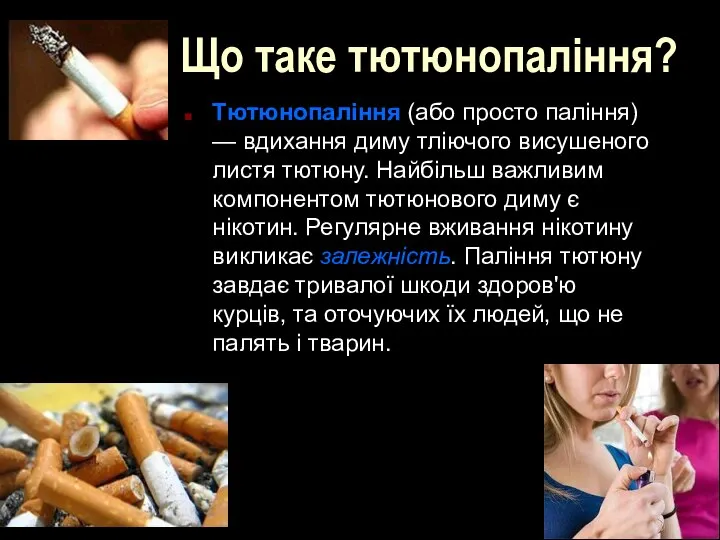 Що таке тютюнопаління?

Тютюнопаління (або просто паління) — вдихання диму тліючого висушеного листя тютюну. Найбільш важливим компонентом тютюнового диму є нікотин. Регулярне вживання нікотину викликає залежність. Паління тютюну завдає тривалої шкоди здоров'ю курців, та оточуючих їх людей, що не палять і тварин.